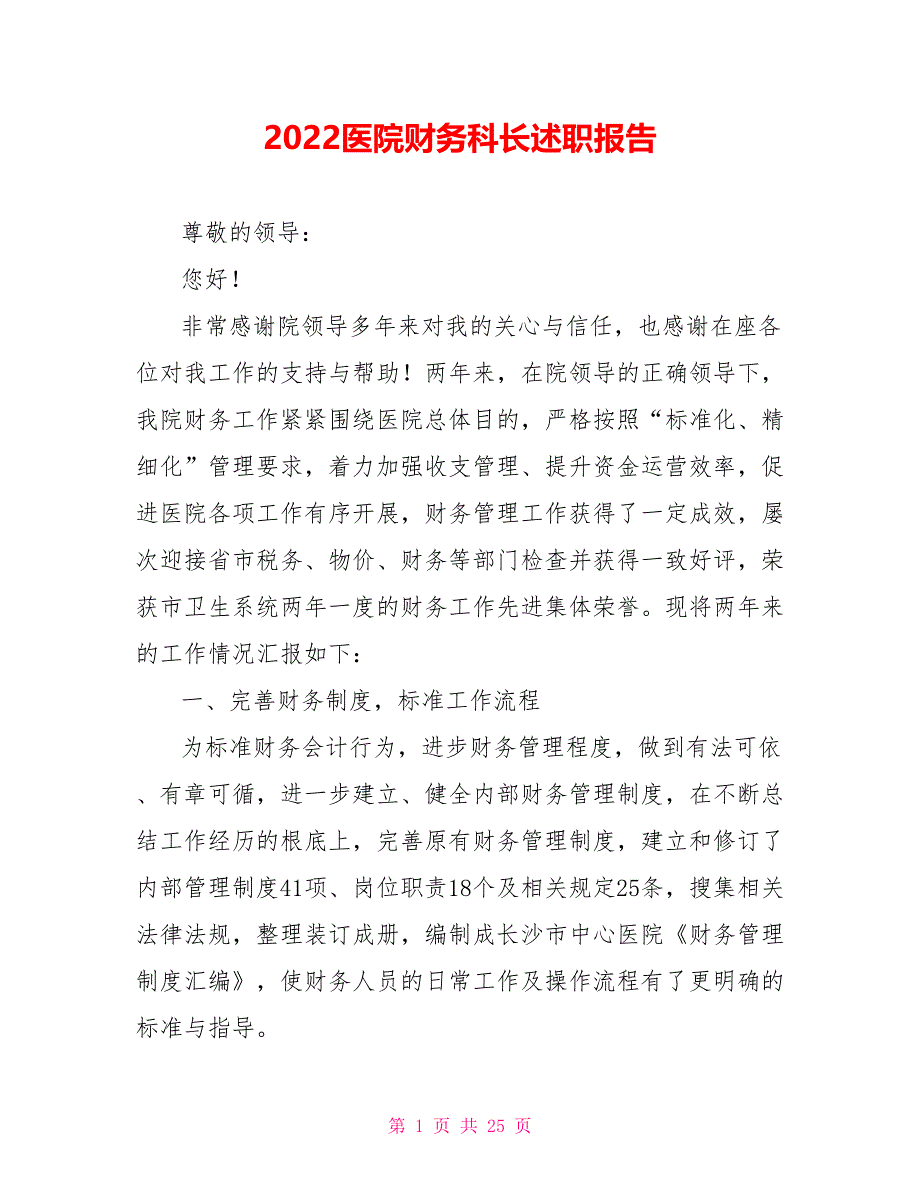 2022医院财务科长述职报告

尊敬的领导：

您好！

非常感谢院领导多年来对我的关心与信任，也感谢在座各位对我工作的支持与帮助！两年来，在院领导的正确领导下，我院财务工作紧紧围绕医院总体目的，严格按照“标准化、精细化”管理要求，着力加强收支管理、提升资金运营效率，促进医院各项工作有序开展，财务管理工作获得了一定成效，屡次迎接省市税务、物价、财务等部门检查并获得一致好评，荣获市卫生系统两年一度的财务工作先进集体荣誉。现将两年来的工作情况汇报如下：

一、完善财务制度，标准工作流程

为标准财务会计行为，进步财务管理程度，做到有法可依、有章可循，进一步建立、健全内部财务管理制度，在不断总结工作经历的根底上，完善原有财务管理制度，建立和修订了内部管理制度41项、岗位职责18个及相关规定25条，搜集相关法律法规，整理装订成册，编制成长沙市中心医院《财务管理制度汇编》，使财务人员的日常工作及操作流程有了更明确的标准与指导。

第 1 页 共 25 页